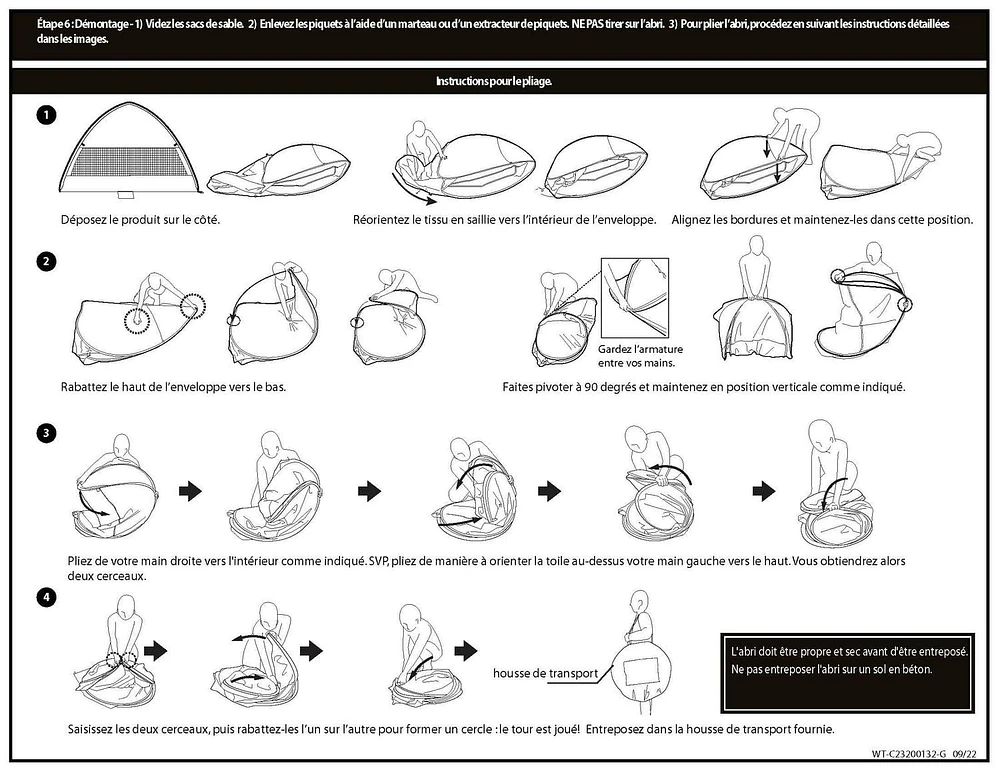 Étape 6 : Démontage - 1) Videz les sacs de sable. 2) Enlevez les piquets à l'aide d'un marteau ou d'un extracteur de piquets. NE PAS tirer sur l'abri. 3) Pour plier l'abri, procédez en suivant les instructions détaillées dans les images.

Instructions pour le pliage.

1

Déposez le produit sur le côté.

Réorientez le tissu en saillie vers l'intérieur de l'enveloppe.

Alignez les bordures et maintenez-les dans cette position.

2

Rabattez le haut de l'enveloppe vers le bas.

Gardez l'armature entre vos mains.

Faites pivoter à 90 degrés et maintenez en position verticale comme indiqué.

3

Pliez de votre main droite vers l'intérieur comme indiqué. SVP, pliez de manière à orienter la toile au-dessus votre main gauche vers le haut. Vous obtiendrez alors deux cerceaux.

4

housse de transport

L'abri doit être propre et sec avant d'être entreposé.
Ne pas entreposer l'abri sur un sol en béton.

Saisissez les deux cerceaux, puis rabattez-les l'un sur l'autre pour former un cercle : le tour est joué! Entreposez dans la housse de transport fournie.

WT-C23200132-G 09/22